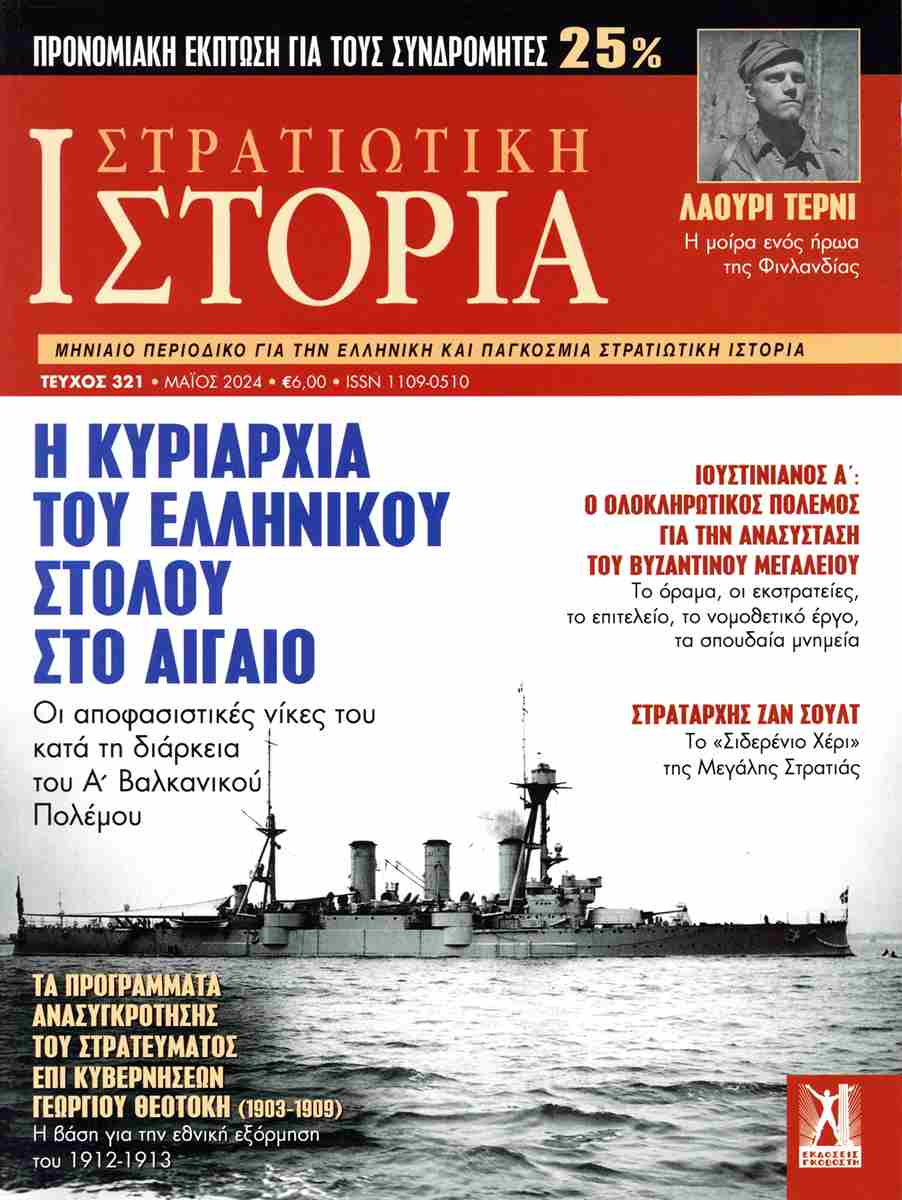 ΠΡΟΝΟΜΙΑΚΗ ΕΚΠΤΩΣΗ ΓΙΑ ΤΟΥΣ ΣΥΝΔΡΟΜΗΤΕΣ 25%

ΣΤΡΑΤΙΩΤΙΚΗ
ΙΣΤΟΡΙΑ

ΛΑΟΥΡΙ ΤΕΡΝΙ
Η μοίρα ενός ήρωα της Φινλανδίας

ΜΗΝΙΑΙΟ ΠΕΡΙΟΔΙΚΟ ΓΙΑ ΤΗΝ ΕΛΛΗΝΙΚΗ ΚΑΙ ΠΑΓΚΟΣΜΙΑ ΣΤΡΑΤΙΩΤΙΚΗ ΙΣΤΟΡΙΑ

ΤΕΥΧΟΣ 321 • ΜΑΪΟΣ 2024 • €6,00 • ISSN 1109-0510

Η ΚΥΡΙΑΡΧΙΑ ΤΟΥ ΕΛΛΗΝΙΚΟΥ ΣΤΟΛΟΥ ΣΤΟ ΑΙΓΑΙΟ
Οι αποφασιστικές νίκες του κατά τη διάρκεια του Α΄ Βαλκανικού Πολέμου

ΙΟΥΣΤΙΝΙΑΝΟΣ Α΄: Ο ΟΛΟΚΛΗΡΩΤΙΚΟΣ ΠΟΛΕΜΟΣ ΓΙΑ ΤΗΝ ΑΝΑΣΥΣΤΑΣΗ ΤΟΥ ΒΥΖΑΝΤΙΝΟΥ ΜΕΓΑΛΕΙΟΥ
Το όραμα, οι εκστρατείες, το επιτελείο, το νομοθετικό έργο, τα σπουδαία μνημεία

ΣΤΡΑΤΑΡΧΗΣ ΖΑΝ ΣΟΥΛΤ
Το «Σιδερένιο Χέρι» της Μεγάλης Στρατιάς

ΤΑ ΠΡΟΓΡΑΜΜΑΤΑ ΑΝΑΣΥΓΚΡΟΤΗΣΗΣ ΤΟΥ ΣΤΡΑΤΕΥΜΑΤΟΣ ΕΠΙ ΚΥΒΕΡΝΗΣΕΩΝ ΓΕΩΡΓΙΟΥ ΘΕΟΤΟΚΗ (1903-1909)
Η βάση για την εθνική εξόρμηση του 1912-1913

ΕΚΔΟΣΕΙΣ ΓΚΟΒΟΣΤΗ